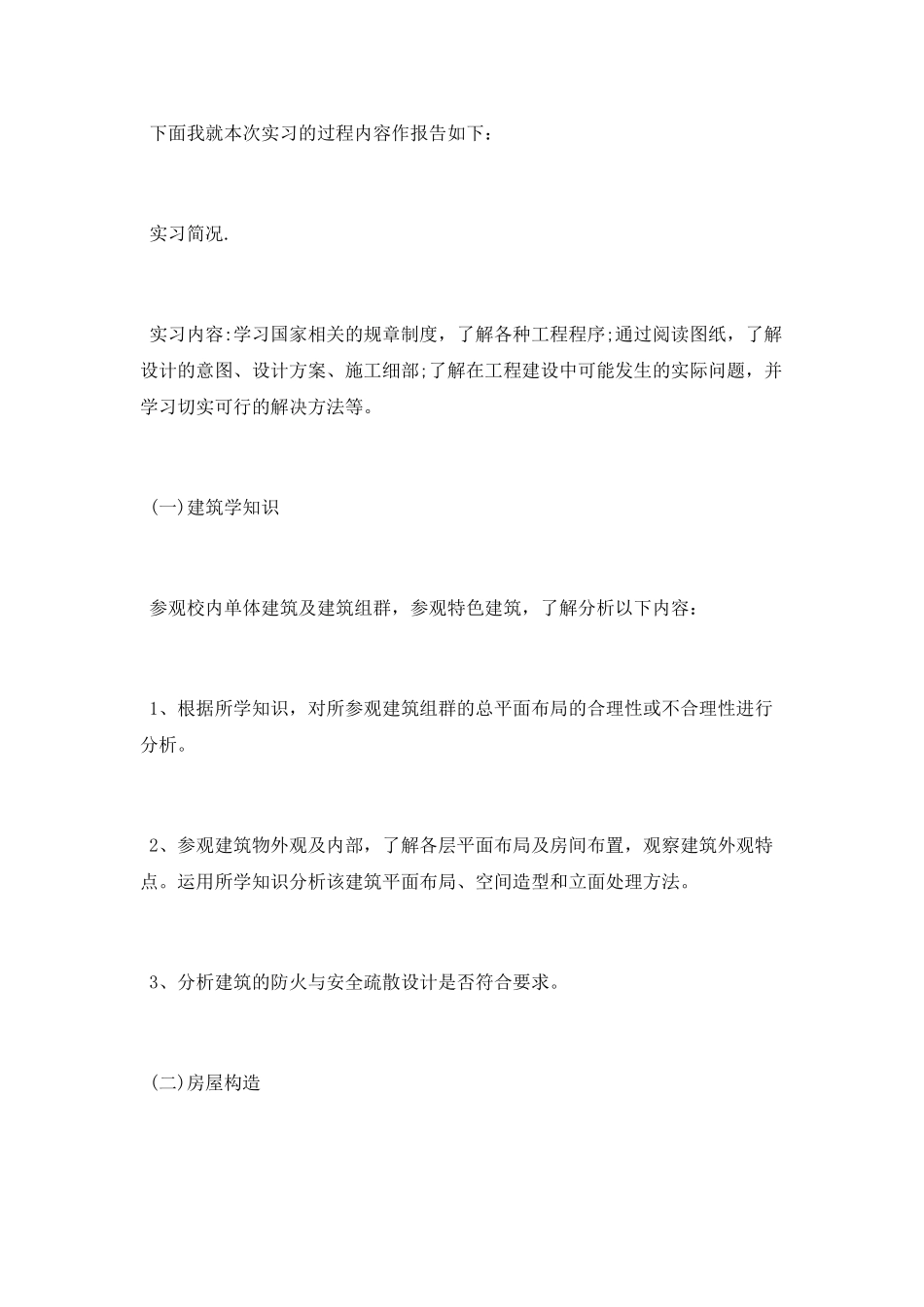 下面我就本次实习的过程内容作报告如下：

实习简况.

实习内容:学习国家相关的规章制度，了解各种工程程序;通过阅读图纸，了解设计的意图、设计方案、施工细部;了解在工程建设中可能发生的实际问题，并学习切实可行的解决方法等。

(一)建筑学知识

参观校内单体建筑及建筑组群，参观特色建筑，了解分析以下内容：

1、根据所学知识，对所参观建筑组群的总平面布局的合理性或不合理性进行分析。

2、参观建筑物外观及内部，了解各层平面布局及房间布置，观察建筑外观特点。运用所学知识分析该建筑平面布局、空间造型和立面处理方法。

3、分析建筑的防火与安全疏散设计是否符合要求。

(二)房屋构造